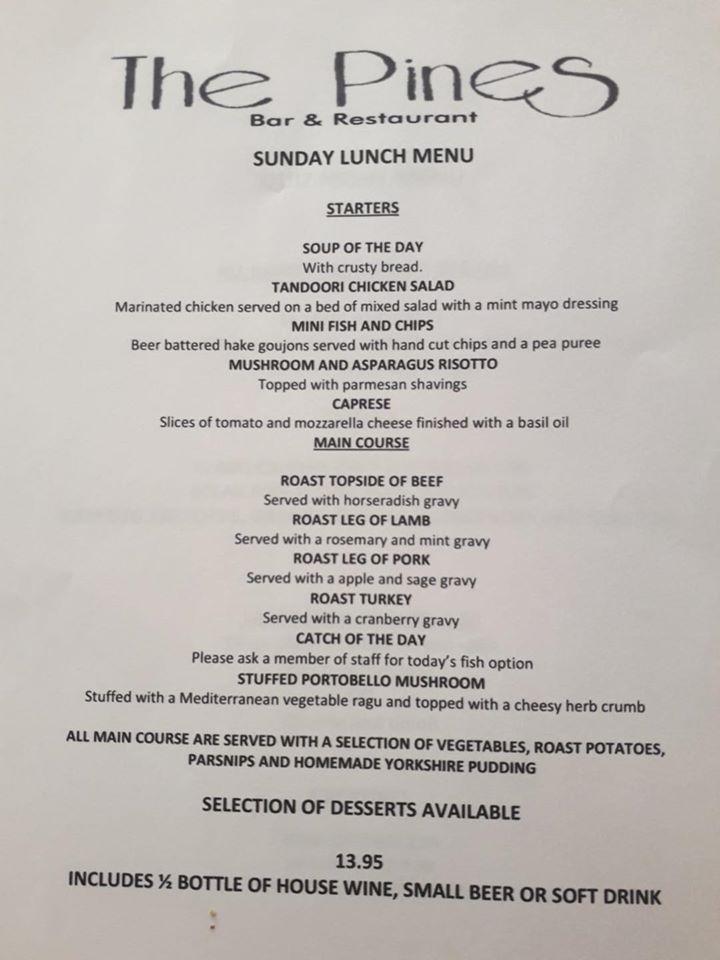 The Pines
Bar & Restaurant

SUNDAY LUNCH MENU

STARTERS

SOUP OF THE DAY
With crusty bread.
TANDOORI CHICKEN SALAD
Marinated chicken served on a bed of mixed salad with a mint mayo dressing
MINI FISH AND CHIPS
Beer battered hake goujons served with hand cut chips and a pea puree
MUSHROOM AND ASPARAGUS RISOTTO
Topped with parmesan shavings
CAPRESE
Slices of tomato and mozzarella cheese finished with a basil oil

MAIN COURSE

ROAST TOPSIDE OF BEEF
Served with horseradish gravy
ROAST LEG OF LAMB
Served with a rosemary and mint gravy
ROAST LEG OF PORK
Served with a apple and sage gravy
ROAST TURKEY
Served with a cranberry gravy
CATCH OF THE DAY
Please ask a member of staff for today's fish option
STUFFED PORTOBELLO MUSHROOM
Stuffed with a Mediterranean vegetable ragu and topped with a cheesy herb crumb

ALL MAIN COURSE ARE SERVED WITH A SELECTION OF VEGETABLES, ROAST POTATOES, PARSNIPS AND HOMEMADE YORKSHIRE PUDDING

SELECTION OF DESSERTS AVAILABLE

13.95
INCLUDES ½ BOTTLE OF HOUSE WINE, SMALL BEER OR SOFT DRINK